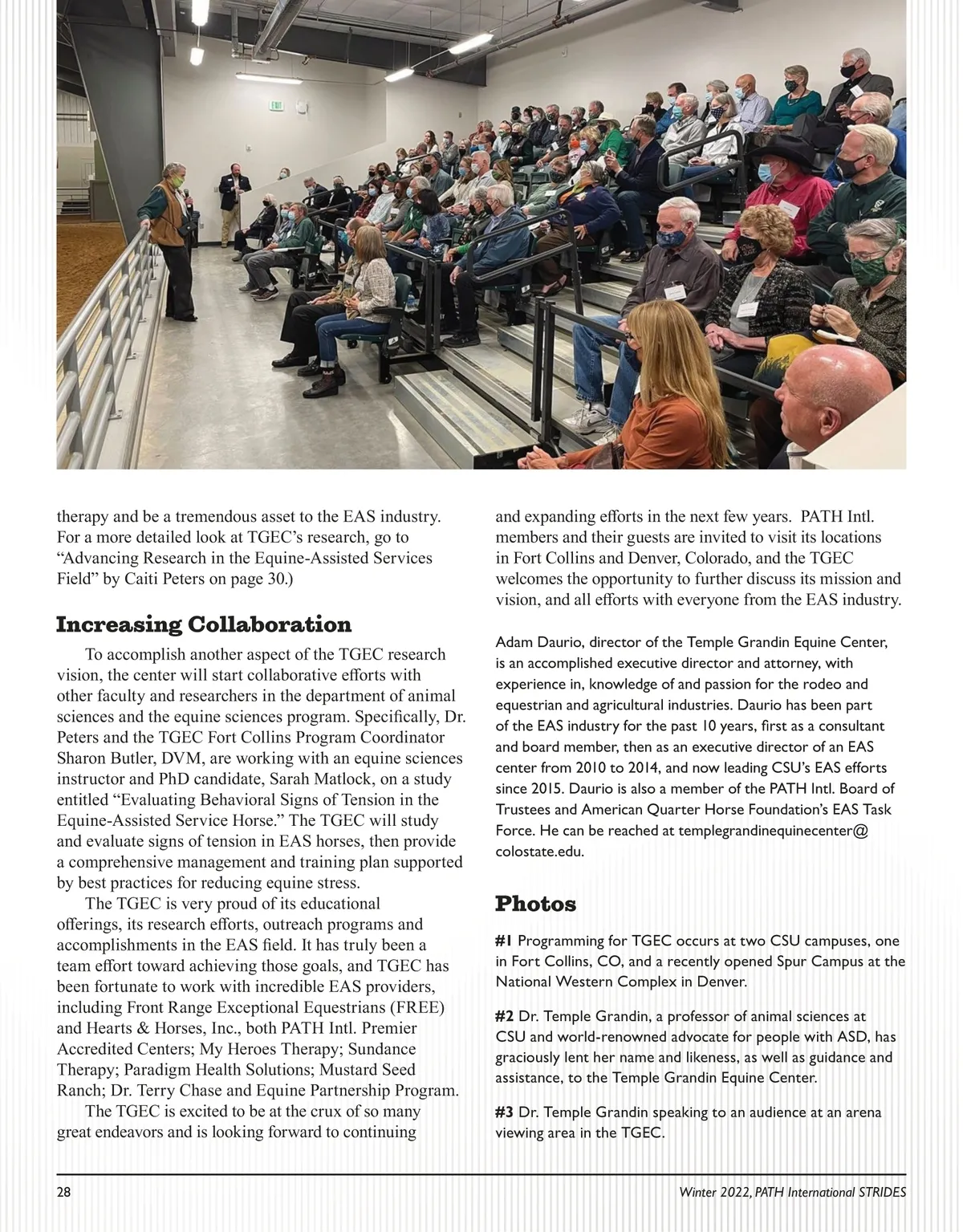 therapy and be a tremendous asset to the EAS industry. For a more detailed look at TGEC's research, go to "Advancing Research in the Equine-Assisted Services Field" by Caiti Peters on page 30.)

Increasing Collaboration

To accomplish another aspect of the TGEC research vision, the center will start collaborative efforts with other faculty and researchers in the department of animal sciences and the equine sciences program. Specifically, Dr. Peters and the TGEC Fort Collins Program Coordinator Sharon Butler, DVM, are working with an equine sciences instructor and PhD candidate, Sarah Matlock, on a study entitled "Evaluating Behavioral Signs of Tension in the Equine-Assisted Service Horse." The TGEC will study and evaluate signs of tension in EAS horses, then provide a comprehensive management and training plan supported by best practices for reducing equine stress.

The TGEC is very proud of its educational offerings, its research efforts, outreach programs and accomplishments in the EAS field. It has truly been a team effort toward achieving those goals, and TGEC has been fortunate to work with incredible EAS providers, including Front Range Exceptional Equestrians (FREE) and Hearts & Horses, Inc., both PATH Intl. Premier Accredited Centers; My Heroes Therapy; Sundance Therapy; Paradigm Health Solutions; Mustard Seed Ranch; Dr. Terry Chase and Equine Partnership Program.

The TGEC is excited to be at the crux of so many great endeavors and is looking forward to continuing and expanding efforts in the next few years. PATH Intl. members and their guests are invited to visit its locations in Fort Collins and Denver, Colorado, and the TGEC welcomes the opportunity to further discuss its mission and vision, and all efforts with everyone from the EAS industry.

Adam Daurio, director of the Temple Grandin Equine Center, is an accomplished executive director and attorney, with experience in, knowledge of and passion for the rodeo and equestrian and agricultural industries. Daurio has been part of the EAS industry for the past 10 years, first as a consultant and board member, then as an executive director of an EAS center from 2010 to 2014, and now leading CSU's EAS efforts since 2015. Daurio is also a member of the PATH Intl. Board of Trustees and American Quarter Horse Foundation's EAS Task Force. He can be reached at templegrandinequinecenter@colostate.edu.

Photos

#1 Programming for TGEC occurs at two CSU campuses, one in Fort Collins, CO, and a recently opened Spur Campus at the National Western Complex in Denver.

#2 Dr. Temple Grandin, a professor of animal sciences at CSU and world-renowned advocate for people with ASD, has graciously lent her name and likeness, as well as guidance and assistance, to the Temple Grandin Equine Center.

#3 Dr. Temple Grandin speaking to an audience at an arena viewing area in the TGEC.

28

Winter 2022, PATH International STRIDES